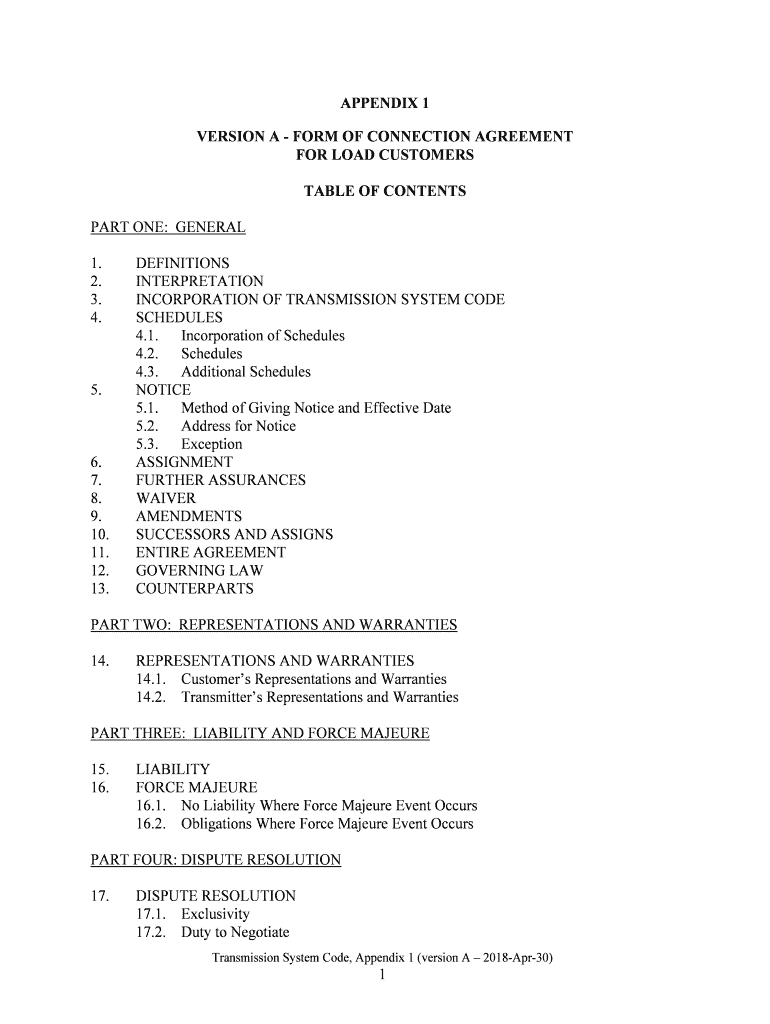 APPENDIX 1

VERSION A - FORM OF CONNECTION AGREEMENT
FOR LOAD CUSTOMERS

TABLE OF CONTENTS

PART ONE: GENERAL

1. DEFINITIONS
2. INTERPRETATION
3. INCORPORATION OF TRANSMISSION SYSTEM CODE
4. SCHEDULES
4.1. Incorporation of Schedules
4.2. Schedules
4.3. Additional Schedules
5. NOTICE
5.1. Method of Giving Notice and Effective Date
5.2. Address for Notice
5.3. Exception
6. ASSIGNMENT
7. FURTHER ASSURANCES
8. WAIVER
9. AMENDMENTS
10. SUCCESSORS AND ASSIGNS
11. ENTIRE AGREEMENT
12. GOVERNING LAW
13. COUNTERPARTS

PART TWO: REPRESENTATIONS AND WARRANTIES

14. REPRESENTATIONS AND WARRANTIES
14.1. Customer's Representations and Warranties
14.2. Transmitter's Representations and Warranties

PART THREE: LIABILITY AND FORCE MAJEURE

15. LIABILITY
16. FORCE MAJEURE
16.1. No Liability Where Force Majeure Event Occurs
16.2. Obligations Where Force Majeure Event Occurs

PART FOUR: DISPUTE RESOLUTION

17. DISPUTE RESOLUTION
17.1. Exclusivity
17.2. Duty to Negotiate

Transmission System Code, Appendix 1 (version A – 2018-Apr-30)
1